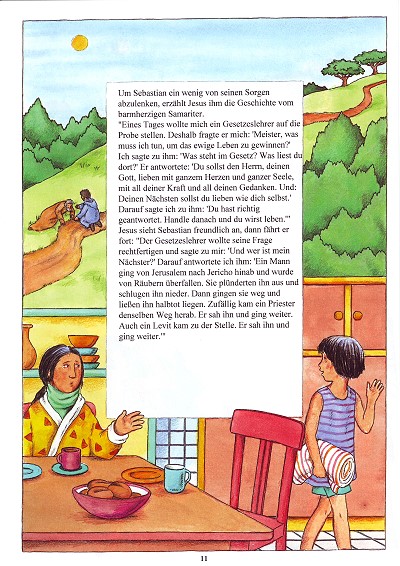 Um Sebastian ein wenig von seinen Sorgen abzulenken, erzählt Jesus ihm die Geschichte vom barmherzigen Samariter.
"Eines Tages wollte mich ein Gesetzeslehrer auf die Probe stellen. Deshalb fragte er mich: 'Meister, was muss ich tun, um das ewige Leben zu gewinnen?' Ich sagte zu ihm: 'Was steht im Gesetz? Was liest du dort?' Er antwortete: 'Du sollst den Herrn, deinen Gott, lieben mit ganzem Herzen und ganzer Seele, mit all deiner Kraft und all deinen Gedanken. Und: Deinen Nächsten sollst du lieben wie dich selbst.' Darauf sagte ich zu ihm: 'Du hast richtig geantwortet. Handle danach und du wirst leben.'"
Jesus sieht Sebastian freundlich an, dann fährt er fort: "Der Gesetzeslehrer wollte seine Frage rechtfertigen und sagte zu mir: 'Und wer ist mein Nächster?' Darauf antwortete ich ihm: 'Ein Mann ging von Jerusalem nach Jericho hinab und wurde von Räubern überfallen. Sie plünderten ihn aus und schlugen ihn nieder. Dann gingen sie weg und ließen ihn halbtot liegen. Zufällig kam ein Priester denselben Weg herab. Er sah ihn und ging weiter. Auch ein Levit kam zu der Stelle. Er sah ihn und ging weiter.'"

11